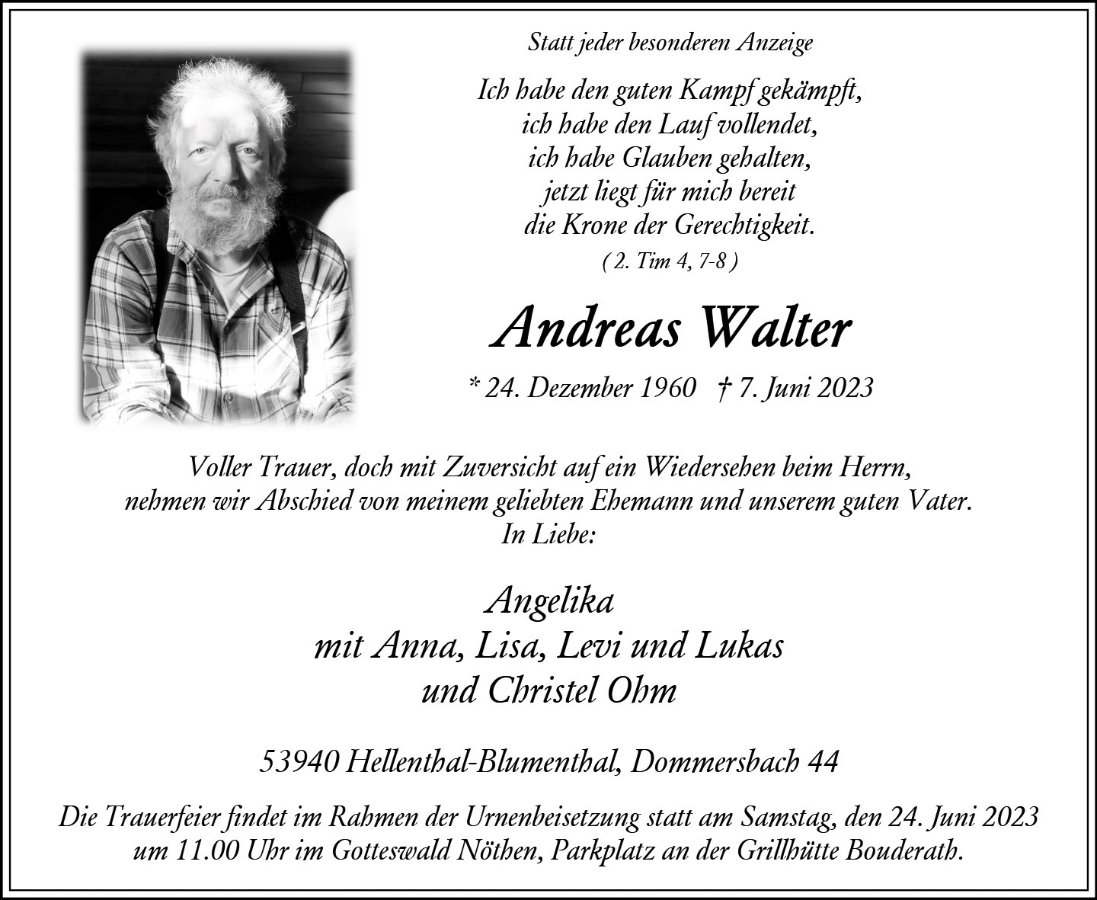 Statt jeder besonderen Anzeige

Ich habe den guten Kampf gekämpft,
ich habe den Lauf vollendet,
ich habe Glauben gehalten,
jetzt liegt für mich bereit
die Krone der Gerechtigkeit.
( 2. Tim 4, 7-8 )

Andreas Walter

* 24. Dezember 1960 † 7. Juni 2023

Voller Trauer, doch mit Zuversicht auf ein Wiedersehen beim Herrn,
nehmen wir Abschied von meinem geliebten Ehemann und unserem guten Vater.
In Liebe:

Angelika
mit Anna, Lisa, Levi und Lukas
und Christel Ohm

53940 Hellenthal-Blumenthal, Dommersbach 44

Die Trauerfeier findet im Rahmen der Urnenbeisetzung statt am Samstag, den 24. Juni 2023
um 11.00 Uhr im Gotteswald Nöthen, Parkplatz an der Grillhütte Bouderath.